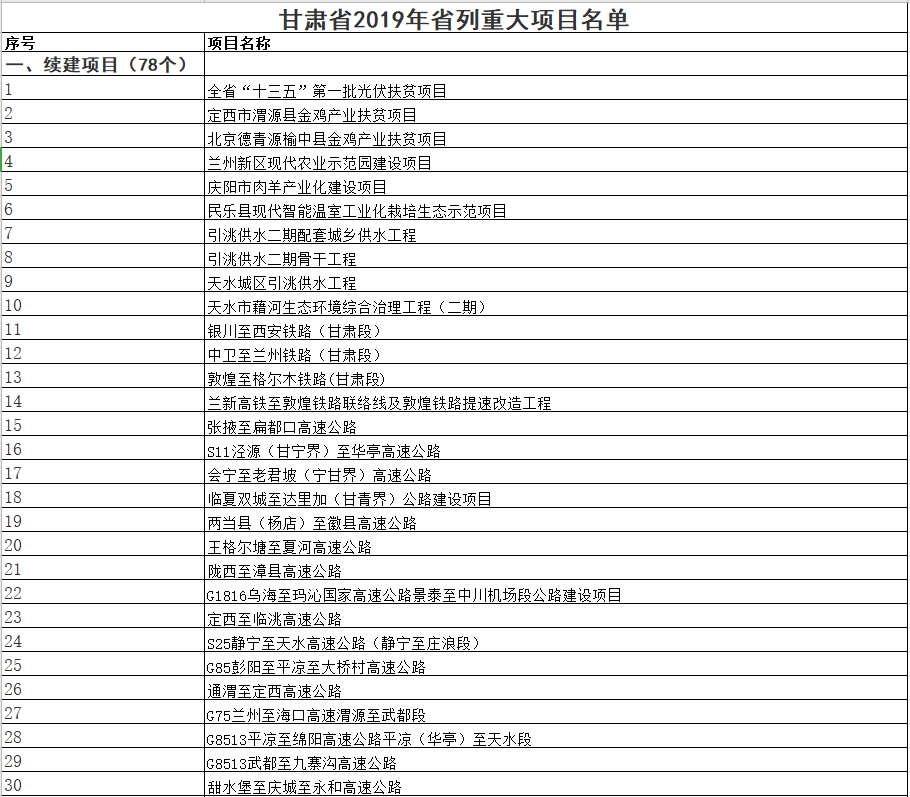 甘肃省2019年省列重大项目名单

| 序号 | 项目名称 |
|---|---|
| 一、续建项目（78个） | |
| 1 | 全省“十三五”第一批光伏扶贫项目 |
| 2 | 定西市渭源县金鸡产业扶贫项目 |
| 3 | 北京德青源榆中县金鸡产业扶贫项目 |
| 4 | 兰州新区现代农业示范园建设项目 |
| 5 | 庆阳市肉羊产业化建设项目 |
| 6 | 民乐县现代智能温室工业化栽培生态示范项目 |
| 7 | 引洮供水二期配套城乡供水工程 |
| 8 | 引洮供水二期骨干工程 |
| 9 | 天水城区引洮供水工程 |
| 10 | 天水市藉河生态环境综合治理工程（二期） |
| 11 | 银川至西安铁路（甘肃段） |
| 12 | 中卫至兰州铁路（甘肃段） |
| 13 | 敦煌至格尔木铁路(甘肃段) |
| 14 | 兰新高铁至敦煌铁路联络线及敦煌铁路提速改造工程 |
| 15 | 张掖至扁都口高速公路 |
| 16 | S11泾源（甘宁界）至华亭高速公路 |
| 17 | 会宁至老君坡（宁甘界）高速公路 |
| 18 | 临夏双城至达里加（甘青界）公路建设项目 |
| 19 | 两当县（杨店）至徽县高速公路 |
| 20 | 王格尔塘至夏河高速公路 |
| 21 | 陇西至漳县高速公路 |
| 22 | G1816乌海至玛沁国家高速公路景泰至中川机场段公路建设项目 |
| 23 | 定西至临洮高速公路 |
| 24 | S25静宁至天水高速公路（静宁至庄浪段） |
| 25 | G85彭阳至平凉至大桥村高速公路 |
| 26 | 通渭至定西高速公路 |
| 27 | G75兰州至海口高速渭源至武都段 |
| 28 | G8513平凉至绵阳高速公路平凉（华亭）至天水段 |
| 29 | G8513武都至九寨沟高速公路 |
| 30 | 甜水堡至庆城至永和高速公路 |